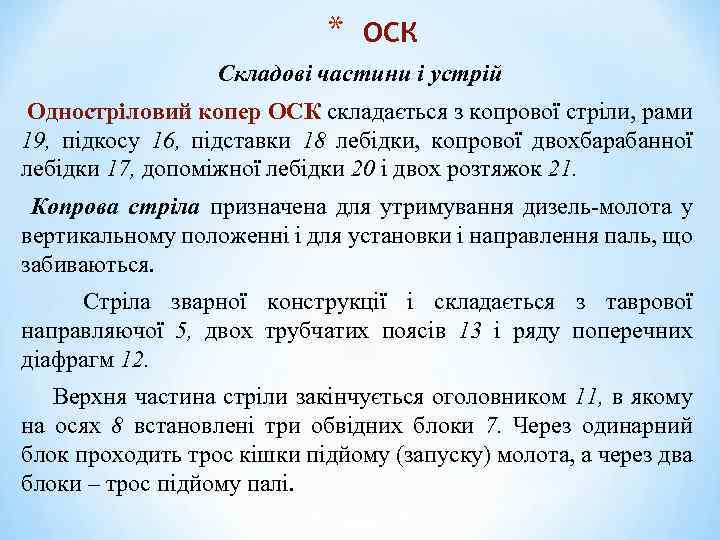 * ОСК

Складові частини і устрій

Одностріловий копер ОСК складається з копрової стріли, рами 19, підкосу 16, підставки 18 лебідки, копрової двохбарабанної лебідки 17, допоміжної лебідки 20 і двох розтяжок 21.

Копрова стріла призначена для утримування дизель-молота у вертикальному положенні і для установки і направлення паль, що забиваються.

Стріла зварної конструкції і складається з таврової направляючої 5, двох трубчатих поясів 13 і ряду поперечних діафрагм 12.

Верхня частина стріли закінчується оголовником 11, в якому на осях 8 встановлені три обвідних блоки 7. Через одинарний блок проходить трос кішки підйому (запуску) молота, а через два блоки – трос підйому палі.